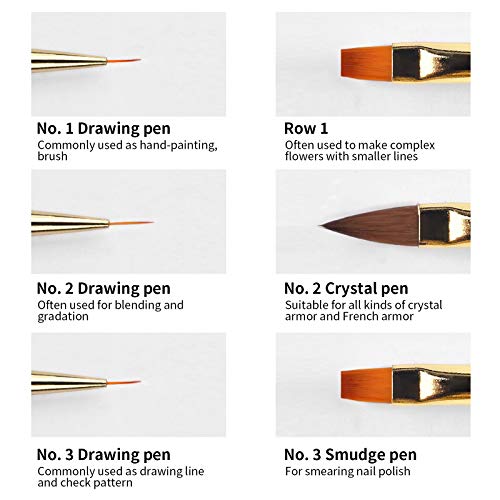 No. 1 Drawing pen
Commonly used as hand-painting, brush

No. 2 Drawing pen
Often used for blending and gradation

No. 3 Drawing pen
Commonly used as drawing line and check pattern

Row 1
Often used to make complex flowers with smaller lines

No. 2 Crystal pen
Suitable for all kinds of crystal armor and French armor

No. 3 Smudge pen
For smearing nail polish